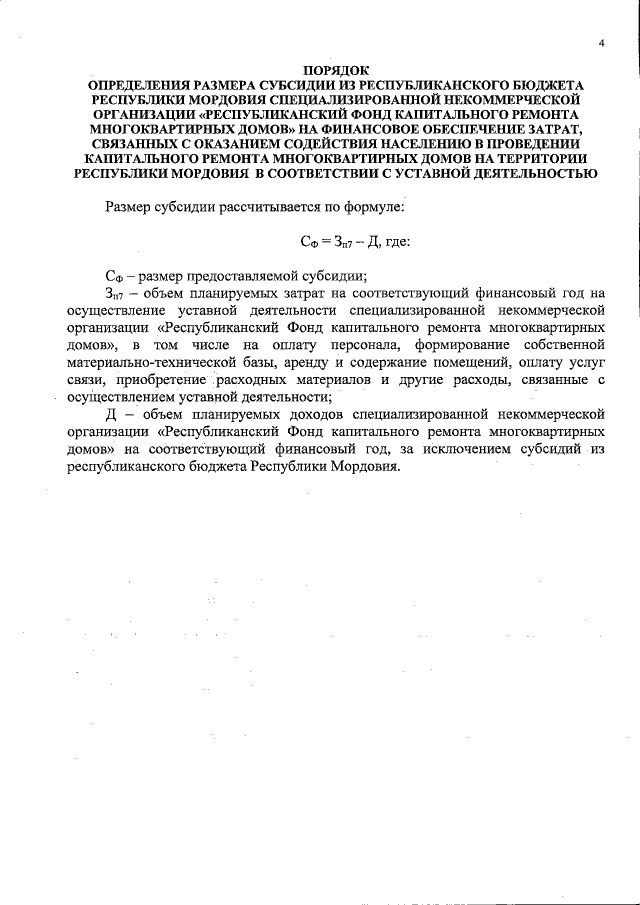 4

ПОРЯДОК
ОПРЕДЕЛЕНИЯ РАЗМЕРА СУБСИДИИ ИЗ РЕСПУБЛИКАНСКОГО БЮДЖЕТА РЕСПУБЛИКИ МОРДОВИЯ СПЕЦИАЛИЗИРОВАННОЙ НЕКОММЕРЧЕСКОЙ ОРГАНИЗАЦИИ «РЕСПУБЛИКАНСКИЙ ФОНД КАПИТАЛЬНОГО РЕМОНТА МНОГОКВАРТИРНЫХ ДОМОВ» НА ФИНАНСОВОЕ ОБЕСПЕЧЕНИЕ ЗАТРАТ, СВЯЗАННЫХ С ОКАЗАНИЕМ СОДЕЙСТВИЯ НАСЕЛЕНИЮ В ПРОВЕДЕНИИ КАПИТАЛЬНОГО РЕМОНТА МНОГОКВАРТИРНЫХ ДОМОВ НА ТЕРРИТОРИИ РЕСПУБЛИКИ МОРДОВИЯ В СООТВЕТСТВИИ С УСТАВНОЙ ДЕЯТЕЛЬНОСТЬЮ

Размер субсидии рассчитывается по формуле:

$С_Ф = З_{п7} – Д$, где:

$С_Ф$ – размер предоставляемой субсидии;

$З_{п7}$ – объем планируемых затрат на соответствующий финансовый год на осуществление уставной деятельности специализированной некоммерческой организации «Республиканский Фонд капитального ремонта многоквартирных домов», в том числе на оплату персонала, формирование собственной материально-технической базы, аренду и содержание помещений, оплату услуг связи, приобретение расходных материалов и другие расходы, связанные с осуществлением уставной деятельности;

Д – объем планируемых доходов специализированной некоммерческой организации «Республиканский Фонд капитального ремонта многоквартирных домов» на соответствующий финансовый год, за исключением субсидий из республиканского бюджета Республики Мордовия.